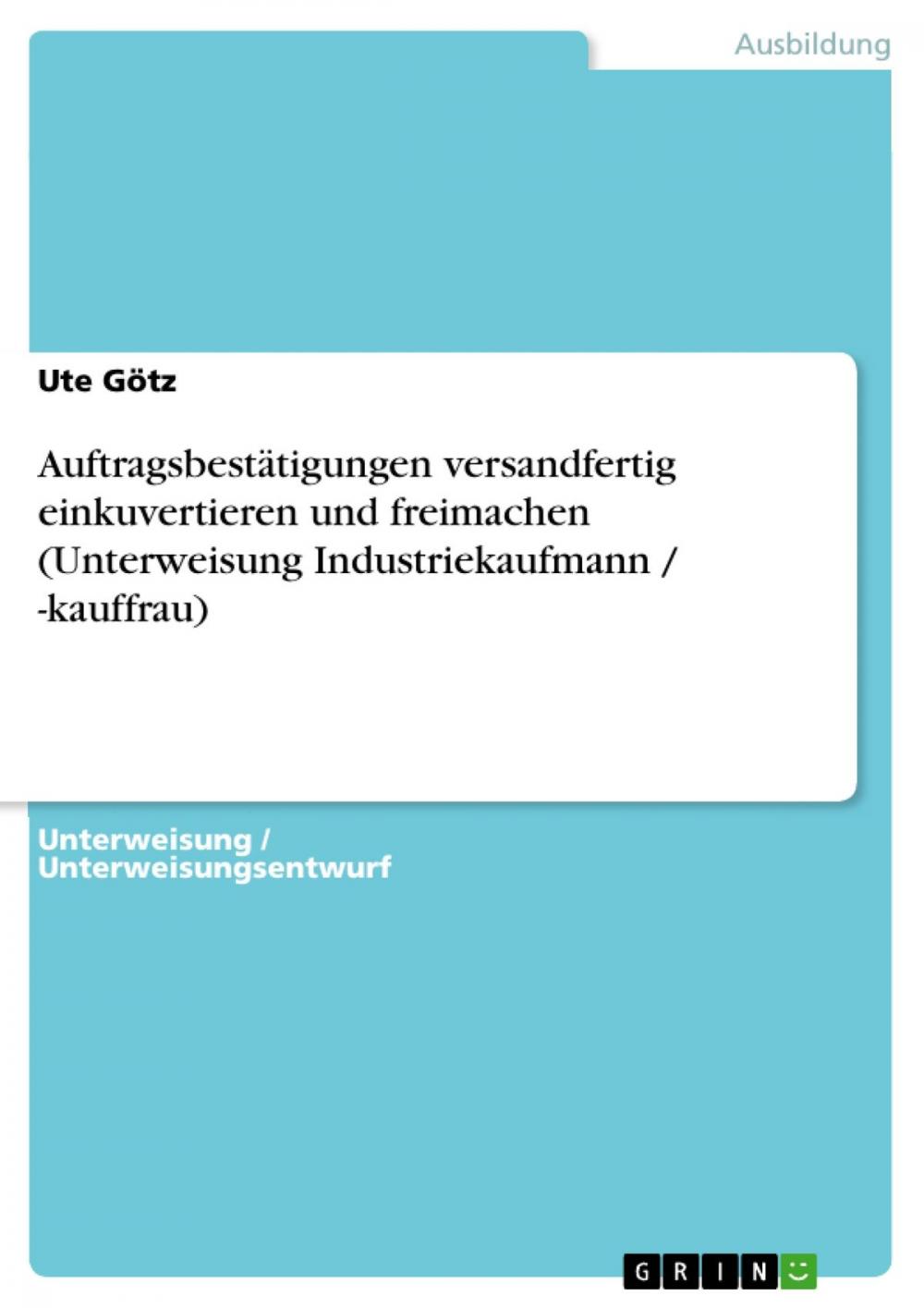 Ausbildung

Ute Götz

Auftragsbestätigungen versandfertig einkuvertieren und freimachen (Unterweisung Industriekaufmann / -kauffrau)

Unterweisung / Unterweisungsentwurf

GRIN